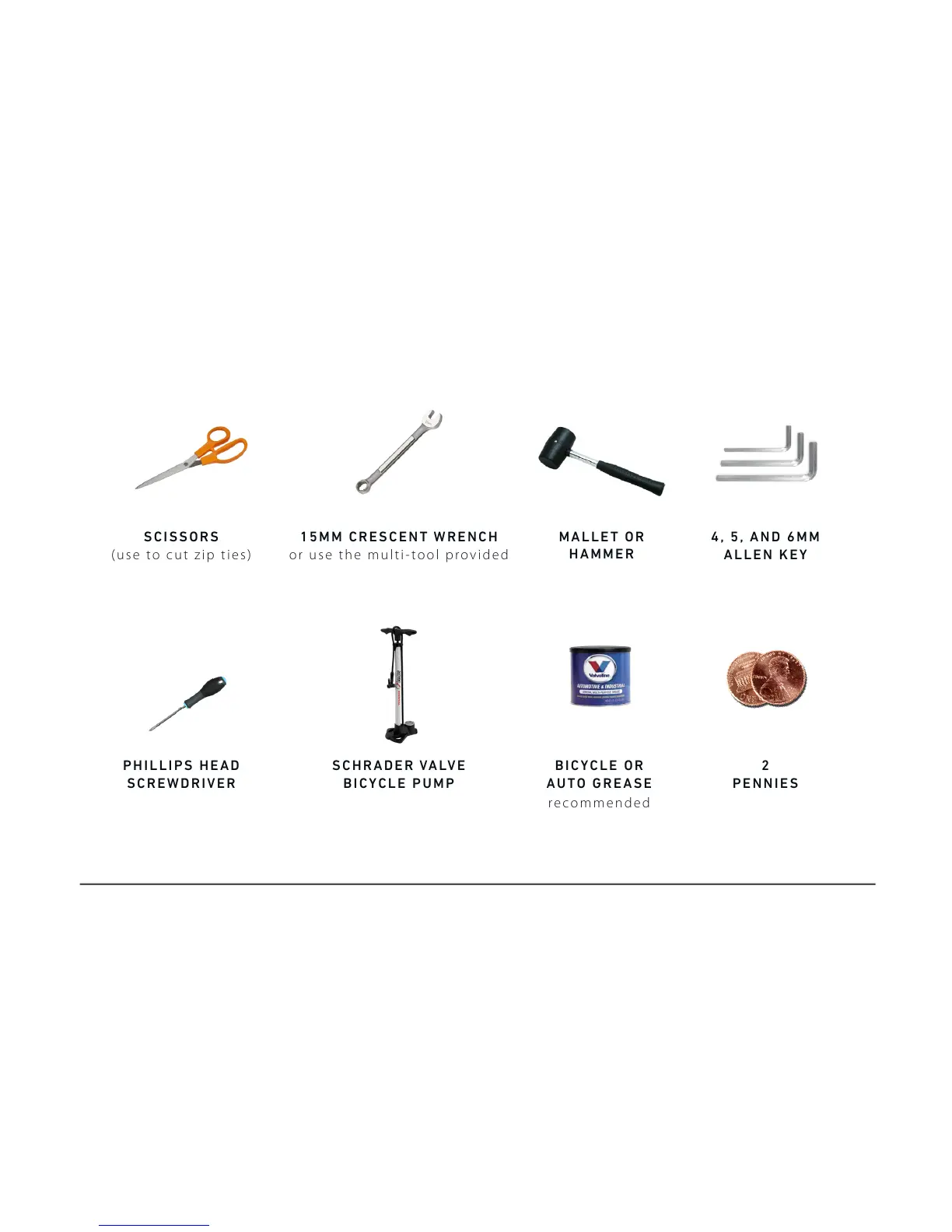 SCISSORS
(use to cut zip ties)

15MM CRESCENT WRENCH
or use the multi-tool provided

MALLET OR
HAMMER

4, 5, AND 6MM
ALLEN KEY

PHILLIPS HEAD
SCREWDRIVER

SCHRADER VALVE
BICYCLE PUMP

BICYCLE OR
AUTO GREASE
recommended

2
PENNIES